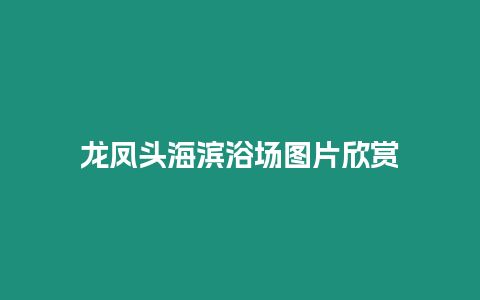 龙凤头海滨浴场图片欣赏